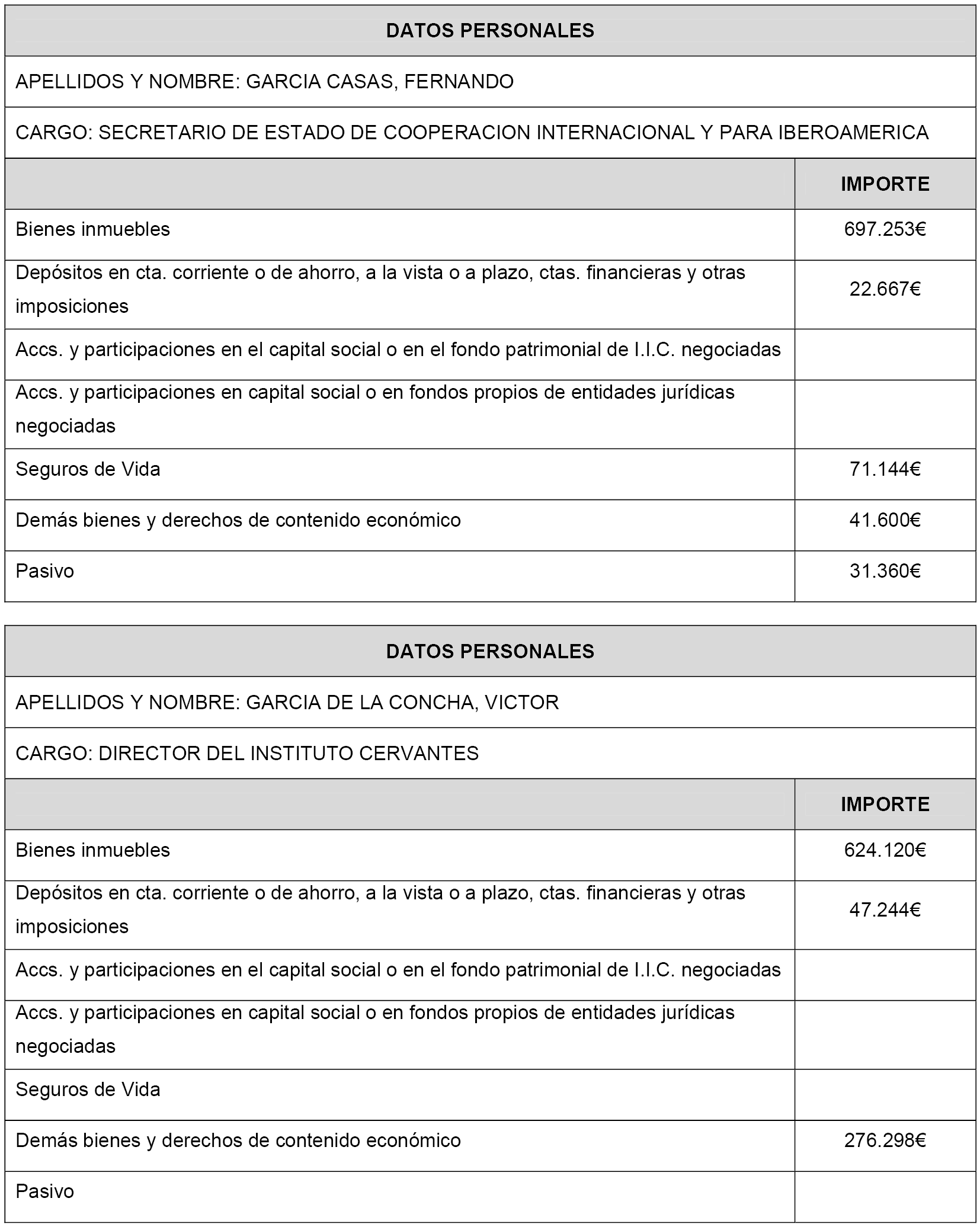 DATOS PERSONALES

APELLIDOS Y NOMBRE: GARCIA CASAS, FERNANDO

CARGO: SECRETARIO DE ESTADO DE COOPERACION INTERNACIONAL Y PARA IBEROAMERICA

| | IMPORTE |
|---|---|
| Bienes inmuebles | 697.253€ |
| Depósitos en cta. corriente o de ahorro, a la vista o a plazo, ctas. financieras y otras imposiciones | 22.667€ |
| Accs. y participaciones en el capital social o en el fondo patrimonial de I.I.C. negociadas | |
| Accs. y participaciones en capital social o en fondos propios de entidades jurídicas negociadas | |
| Seguros de Vida | 71.144€ |
| Demás bienes y derechos de contenido económico | 41.600€ |
| Pasivo | 31.360€ |

DATOS PERSONALES

APELLIDOS Y NOMBRE: GARCIA DE LA CONCHA, VICTOR

CARGO: DIRECTOR DEL INSTITUTO CERVANTES

| | IMPORTE |
|---|---|
| Bienes inmuebles | 624.120€ |
| Depósitos en cta. corriente o de ahorro, a la vista o a plazo, ctas. financieras y otras imposiciones | 47.244€ |
| Accs. y participaciones en el capital social o en el fondo patrimonial de I.I.C. negociadas | |
| Accs. y participaciones en capital social o en fondos propios de entidades jurídicas negociadas | |
| Seguros de Vida | |
| Demás bienes y derechos de contenido económico | 276.298€ |
| Pasivo | |